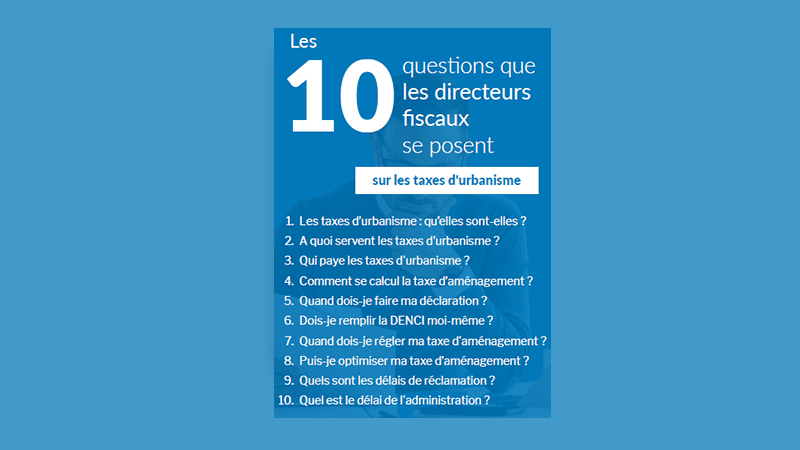 Les 10 questions que les directeurs fiscaux se posent

sur les taxes d'urbanisme

1. Les taxes d'urbanisme : qu'elles sont-elles ?
2. A quoi servent les taxes d'urbanisme ?
3. Qui paye les taxes d'urbanisme ?
4. Comment se calcul la taxe d'aménagement ?
5. Quand dois-je faire ma déclaration ?
6. Dois-je remplir la DENCI moi-même ?
7. Quand dois-je régler ma taxe d'aménagement ?
8. Puis-je optimiser ma taxe d'aménagement ?
9. Quels sont les délais de réclamation ?
10. Quel est le délai de l'administration ?